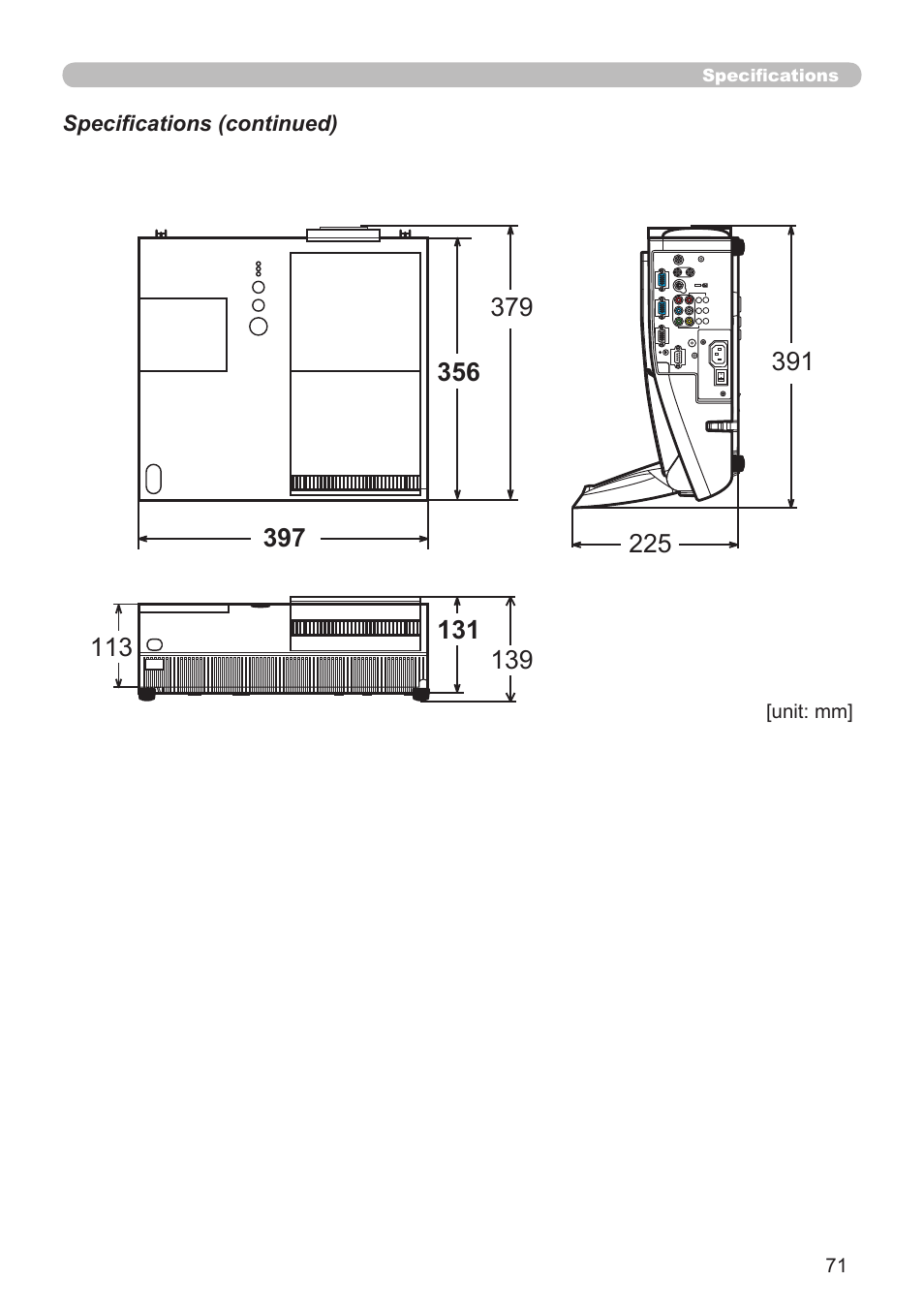 Specifications

Specifications (continued)

379

356

391

397

225

113

131

139

[unit: mm]

71